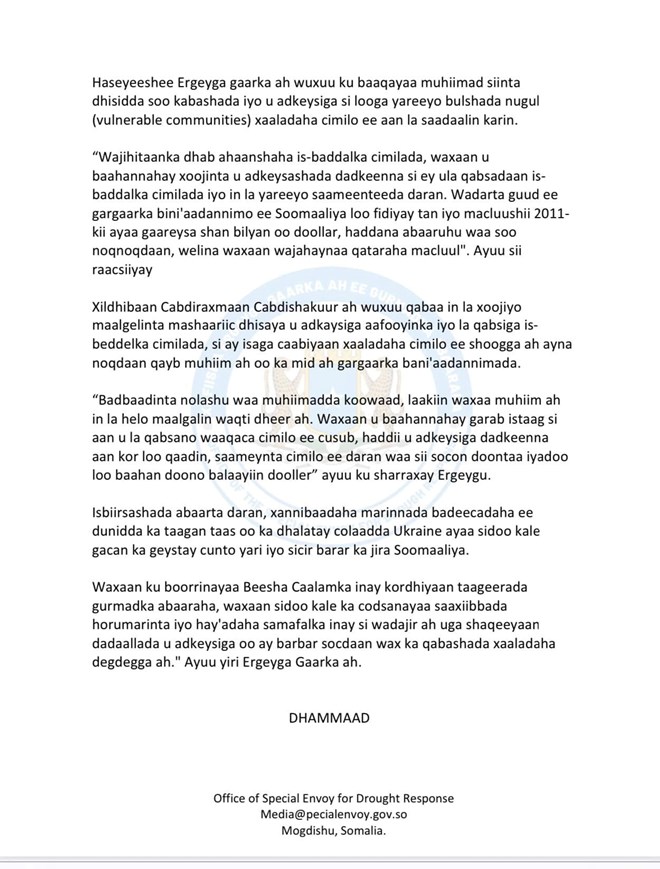 Haseyeeshee Ergeyga gaarka ah wuxuu ku baaqayaa muhiimad siinta dhisidda soo kabashada iyo u adkeysiga si looga yareeyo bulshada nugul (vulnerable communities) xaaladaha cimilo ee aan la saadaalin karin.

"Wajihitaanka dhab ahaanshaha is-baddalka cimilada, waxaan u baahannahay xoojinta u adkeysashada dadkeenna si ey ula qabsadaan is-baddalka cimilada iyo in la yareeyo saameenteeda daran. Wadarta guud ee gargaarka bini'aadannimo ee Soomaaliya loo fidiyay tan iyo macluushii 2011-kii ayaa gaareysa shan bilyan oo doollar, haddana abaaruhu waa soo noqnoqdaan, welina waxaan wajahaynaa qataraha macluul". Ayuu sii raacsiiyay

Xildhibaan Cabdiraxmaan Cabdishakuur ah wuxuu qabaa in la xoojiyo maalgelinta mashaariic dhisaya u adkaysiga aafooyinka iyo la qabsiga is-beddelka cimilada, si ay isaga caabiyaan xaaladaha cimilo ee shoogga ah ayna noqdaan qayb muhiim ah oo ka mid ah gargaarka bani'aadannimada.

"Badbaadinta nolashu waa muhiimadda koowaad, laakiin waxaa muhiim ah in la helo maalgalin waqti dheer ah. Waxaan u baahannahay garab istaag si aan u la qabsano waaqaca cimilo ee cusub, haddii u adkeysiga dadkeenna aan kor loo qaadin, saameynta cimilo ee daran waa sii socon doontaa iyadoo loo baahan doono balaayiin dooller" ayuu ku sharraxay Ergeygu.

Isbiirsashada abaarta daran, xannibaadaha marinnada badeecadaha ee dunidda ka taagan taas oo ka dhalatay colaadda Ukraine ayaa sidoo kale gacan ka geystay cunto yari iyo sicir barar ka jira Soomaaliya.

Waxaan ku boorrinayaa Beesha Caalamka inay kordhiyaan taageerada gurmadka abaaraha, waxaan sidoo kale ka codsanayaa saaxiibbada horumarinta iyo hay'adaha samafalka inay si wadajir ah uga shaqeeyaan dadaallada u adkeysiga oo ay barbar socdaan wax ka qabashada xaaladaha degdegga ah." Ayuu yiri Ergeyga Gaarka ah.

DHAMMAAD

Office of Special Envoy for Drought Response
Media@pecialenvoy.gov.so
Mogdishu, Somalia.